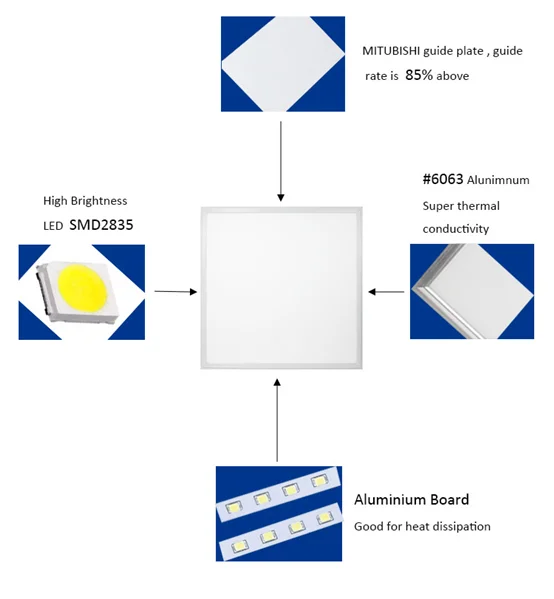 MITUBISHI guide plate , guide rate is 85% above

High Brightness
LED SMD2835

#6063 Alunimnum
Super thermal conductivity

Aluminium Board
Good for heat dissipation